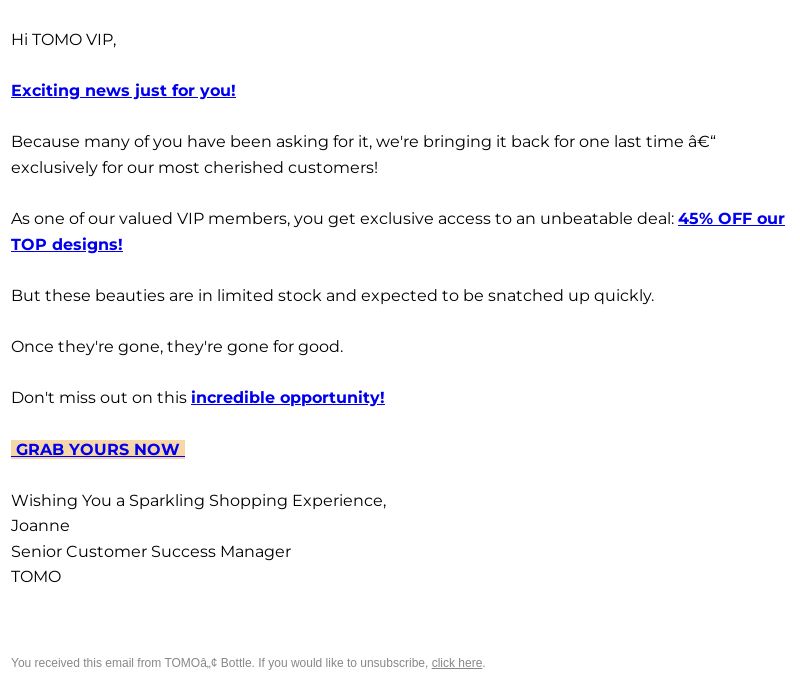 Hi TOMO VIP,

Exciting news just for you!

Because many of you have been asking for it, we're bringing it back for one last time â€“ exclusively for our most cherished customers!

As one of our valued VIP members, you get exclusive access to an unbeatable deal: 45% OFF our TOP designs!

But these beauties are in limited stock and expected to be snatched up quickly.

Once they're gone, they're gone for good.

Don't miss out on this incredible opportunity!

GRAB YOURS NOW

Wishing You a Sparkling Shopping Experience,
Joanne
Senior Customer Success Manager
TOMO

You received this email from TOMOâ„¢ Bottle. If you would like to unsubscribe, click here.